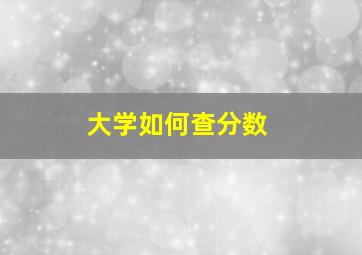 大学如何查分数